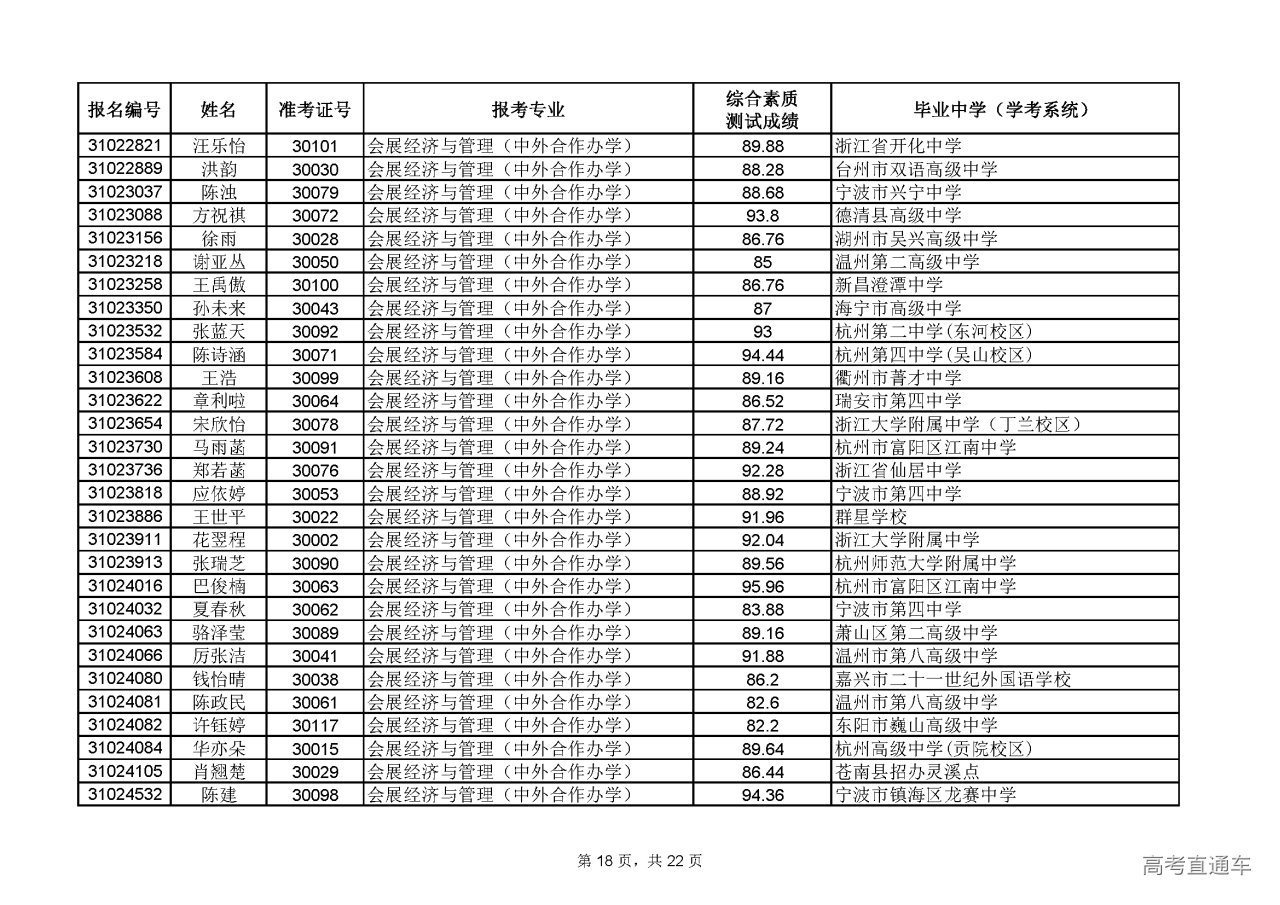 | 报名编号 | 姓名 | 准考证号 | 报考专业 | 综合素质测试成绩 | 毕业中学（学考系统） |
|---|---|---|---|---|---|
| 31022821 | 汪乐怡 | 30101 | 会展经济与管理（中外合作办学） | 89.88 | 浙江省开化中学 |
| 31022889 | 洪韵 | 30030 | 会展经济与管理（中外合作办学） | 88.28 | 台州市双语高级中学 |
| 31023037 | 陈浊 | 30079 | 会展经济与管理（中外合作办学） | 88.68 | 宁波市兴宁中学 |
| 31023088 | 方祝祺 | 30072 | 会展经济与管理（中外合作办学） | 93.8 | 德清县高级中学 |
| 31023156 | 徐雨 | 30028 | 会展经济与管理（中外合作办学） | 86.76 | 湖州市吴兴高级中学 |
| 31023218 | 谢亚丛 | 30050 | 会展经济与管理（中外合作办学） | 85 | 温州第二高级中学 |
| 31023258 | 王禹傲 | 30100 | 会展经济与管理（中外合作办学） | 86.76 | 新昌澄潭中学 |
| 31023350 | 孙未来 | 30043 | 会展经济与管理（中外合作办学） | 87 | 海宁市高级中学 |
| 31023532 | 张蓝天 | 30092 | 会展经济与管理（中外合作办学） | 93 | 杭州第二中学(东河校区) |
| 31023584 | 陈诗涵 | 30071 | 会展经济与管理（中外合作办学） | 94.44 | 杭州第四中学(吴山校区) |
| 31023608 | 王浩 | 30099 | 会展经济与管理（中外合作办学） | 89.16 | 衢州市菁才中学 |
| 31023622 | 章利啦 | 30064 | 会展经济与管理（中外合作办学） | 86.52 | 瑞安市第四中学 |
| 31023654 | 宋欣怡 | 30078 | 会展经济与管理（中外合作办学） | 87.72 | 浙江大学附属中学（丁兰校区） |
| 31023730 | 马雨菡 | 30091 | 会展经济与管理（中外合作办学） | 89.24 | 杭州市富阳区江南中学 |
| 31023736 | 郑若菡 | 30076 | 会展经济与管理（中外合作办学） | 92.28 | 浙江省仙居中学 |
| 31023818 | 应依婷 | 30053 | 会展经济与管理（中外合作办学） | 88.92 | 宁波市第四中学 |
| 31023886 | 王世平 | 30022 | 会展经济与管理（中外合作办学） | 91.96 | 群星学校 |
| 31023911 | 花翌程 | 30002 | 会展经济与管理（中外合作办学） | 92.04 | 浙江大学附属中学 |
| 31023913 | 张瑞芝 | 30090 | 会展经济与管理（中外合作办学） | 89.56 | 杭州师范大学附属中学 |
| 31024016 | 巴俊楠 | 30063 | 会展经济与管理（中外合作办学） | 95.96 | 杭州市富阳区江南中学 |
| 31024032 | 夏春秋 | 30062 | 会展经济与管理（中外合作办学） | 83.88 | 宁波市第四中学 |
| 31024063 | 骆泽莹 | 30089 | 会展经济与管理（中外合作办学） | 89.16 | 萧山区第二高级中学 |
| 31024066 | 厉张洁 | 30041 | 会展经济与管理（中外合作办学） | 91.88 | 温州市第八高级中学 |
| 31024080 | 钱怡晴 | 30038 | 会展经济与管理（中外合作办学） | 86.2 | 嘉兴市二十一世纪外国语学校 |
| 31024081 | 陈政民 | 30061 | 会展经济与管理（中外合作办学） | 82.6 | 温州市第八高级中学 |
| 31024082 | 许钰婷 | 30117 | 会展经济与管理（中外合作办学） | 82.2 | 东阳市巍山高级中学 |
| 31024084 | 华亦朵 | 30015 | 会展经济与管理（中外合作办学） | 89.64 | 杭州高级中学(贡院校区) |
| 31024105 | 肖翘楚 | 30029 | 会展经济与管理（中外合作办学） | 86.44 | 苍南县招办灵溪点 |
| 31024532 | 陈建 | 30098 | 会展经济与管理（中外合作办学） | 94.36 | 宁波市镇海区龙赛中学 |

第18页，共22页

高考直通车